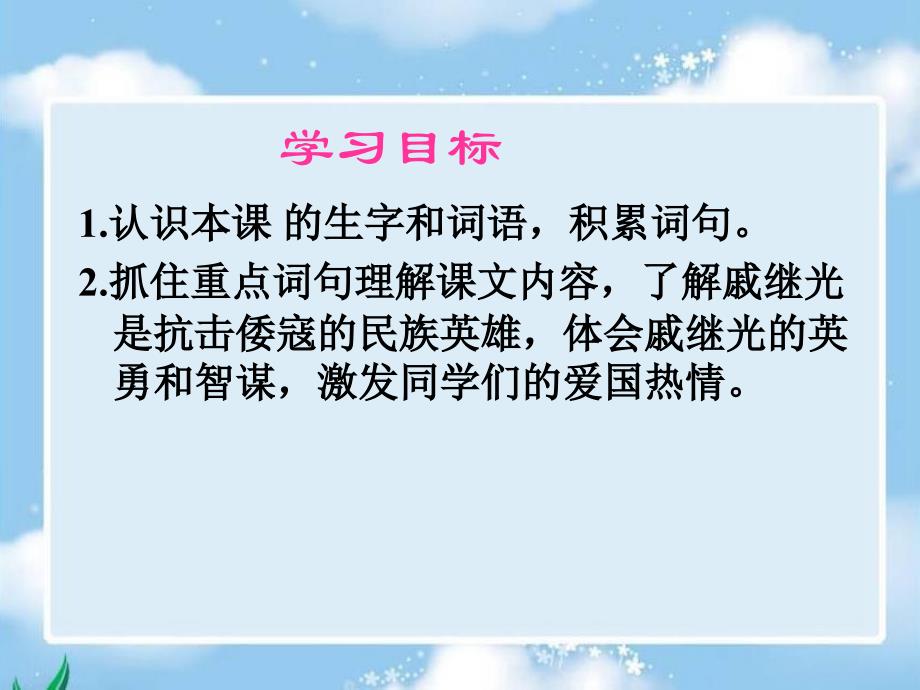 学习目标

1.认识本课 的生字和词语，积累词句。

2.抓住重点词句理解课文内容，了解戚继光是抗击倭寇的民族英雄，体会戚继光的英勇和智谋，激发同学们的爱国热情。